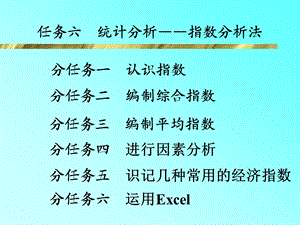 任务六　统计分析——指数分析法

分任务一　认识指数

分任务二　编制综合指数

分任务三　编制平均指数

分任务四　进行因素分析

分任务五　识记几种常用的经济指数

分任务六　运用Excel